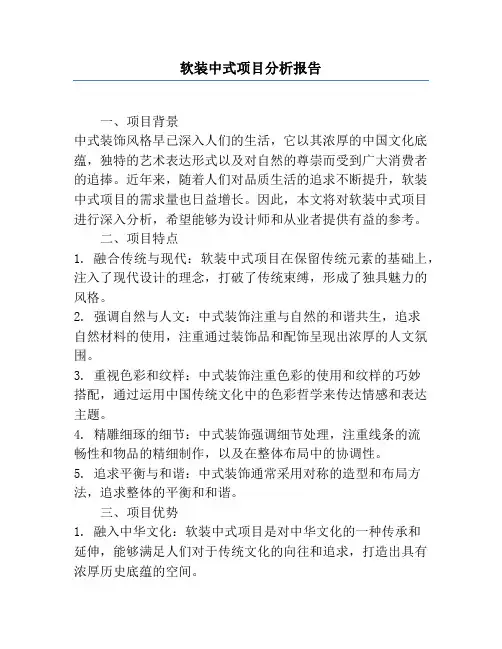 软装中式项目分析报告

一、项目背景

中式装饰风格早已深入人们的生活，它以其浓厚的中国文化底蕴，独特的艺术表达形式以及对自然的尊崇而受到广大消费者的追捧。近年来，随着人们对品质生活的追求不断提升，软装中式项目的需求量也日益增长。因此，本文将对软装中式项目进行深入分析，希望能够为设计师和从业者提供有益的参考。

二、项目特点

1. 融合传统与现代：软装中式项目在保留传统元素的基础上，注入了现代设计的理念，打破了传统束缚，形成了独具魅力的风格。

2. 强调自然与人文：中式装饰注重与自然的和谐共生，追求自然材料的使用，注重通过装饰品和配饰呈现出浓厚的人文氛围。

3. 重视色彩和纹样：中式装饰注重色彩的使用和纹样的巧妙搭配，通过运用中国传统文化中的色彩哲学来传达情感和表达主题。

4. 精雕细琢的细节：中式装饰强调细节处理，注重线条的流畅性和物品的精细制作，以及在整体布局中的协调性。

5. 追求平衡与和谐：中式装饰通常采用对称的造型和布局方法，追求整体的平衡和和谐。

三、项目优势

1. 融入中华文化：软装中式项目是对中华文化的一种传承和延伸，能够满足人们对于传统文化的向往和追求，打造出具有浓厚历史底蕴的空间。